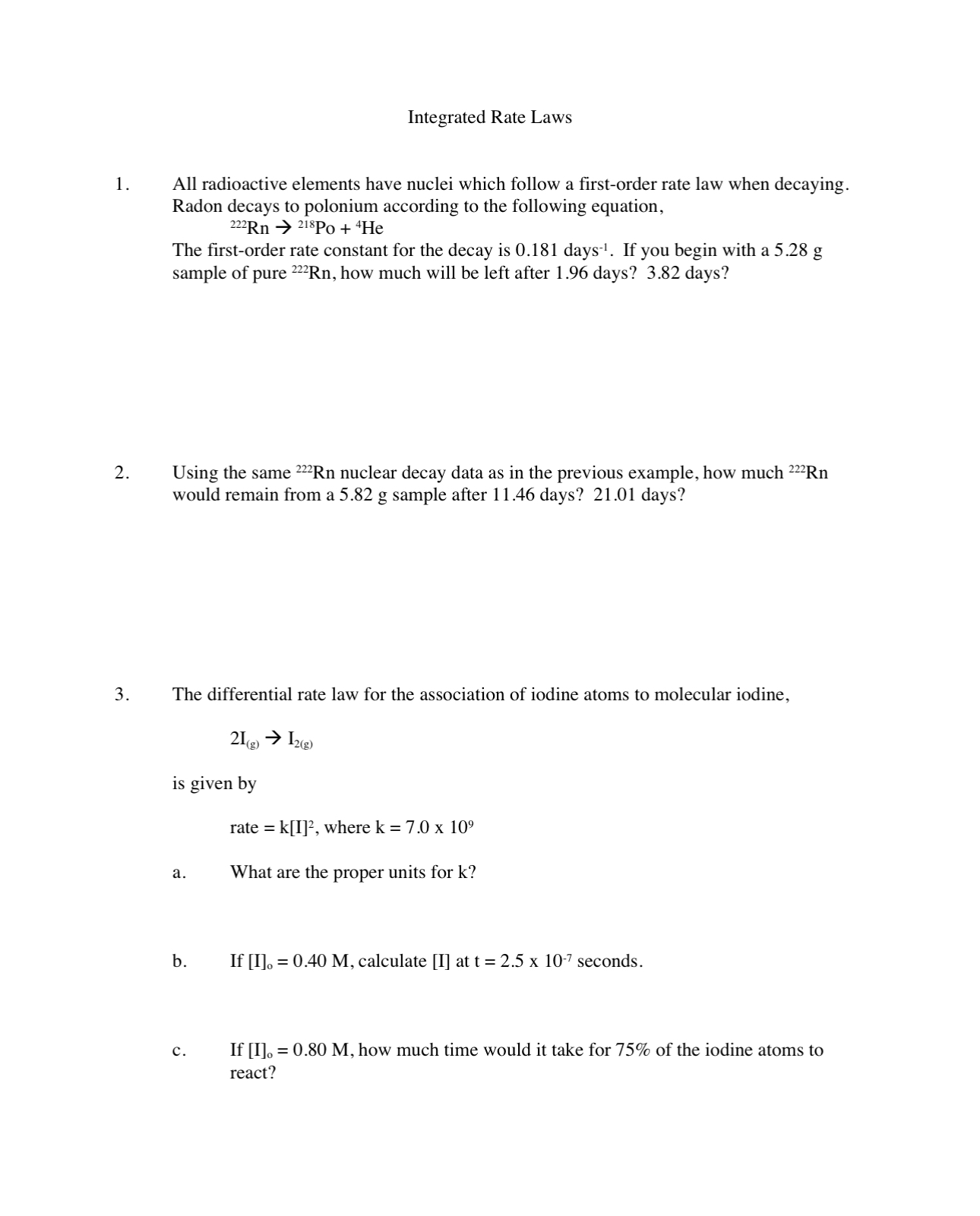 Integrated Rate Laws

1. All radioactive elements have nuclei which follow a first-order rate law when decaying. Radon decays to polonium according to the following equation,

$^{222}Rn \rightarrow {}^{218}Po + {}^{4}He$

The first-order rate constant for the decay is 0.181 days$^{-1}$. If you begin with a 5.28 g sample of pure $^{222}$Rn, how much will be left after 1.96 days? 3.82 days?

2. Using the same $^{222}$Rn nuclear decay data as in the previous example, how much $^{222}$Rn would remain from a 5.82 g sample after 11.46 days? 21.01 days?

3. The differential rate law for the association of iodine atoms to molecular iodine,

$2I_{(g)} \rightarrow I_{2(g)}$

is given by

rate = k[I]$^2$, where k = 7.0 x 10$^9$

a. What are the proper units for k?

b. If [I]$_o$ = 0.40 M, calculate [I] at t = 2.5 x 10$^{-7}$ seconds.

c. If [I]$_o$ = 0.80 M, how much time would it take for 75% of the iodine atoms to react?